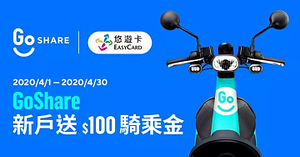 Go SHARE

悠遊卡 EASYCARD

2020/4/1 – 2020/4/30

GoShare

新戶送 $100 騎乘金

Go